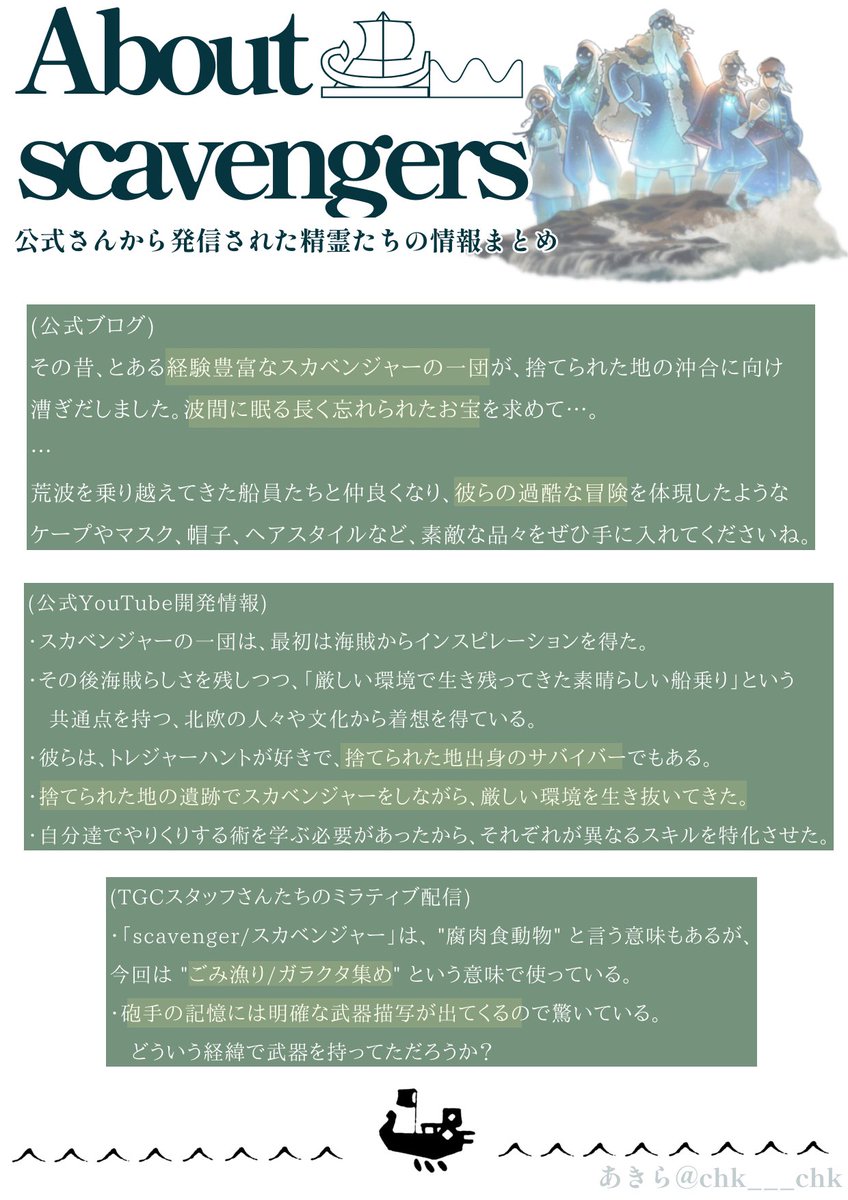 About scavengers
公式さんから発信された精霊たちの情報まとめ

(公式ブログ)
その昔、とある経験豊富なスカベンジャーの一団が、捨てられた地の沖合に向け漕ぎだしました。波間に眠る長く忘れられたお宝を求めて…。
…
荒波を乗り越えてきた船員たちと仲良くなり、彼らの過酷な冒険を体現したようなケープやマスク、帽子、ヘアスタイルなど、素敵な品々をぜひ手に入れてくださいね。

(公式YouTube開発情報)
・スカベンジャーの一団は、最初は海賊からインスピレーションを得た。
・その後海賊らしさを残しつつ、「厳しい環境で生き残ってきた素晴らしい船乗り」という共通点を持つ、北欧の人々や文化から着想を得ている。
・彼らは、トレジャーハントが好きで、捨てられた地出身のサバイバーでもある。
・捨てられた地の遺跡でスカベンジャーをしながら、厳しい環境を生き抜いてきた。
・自分達でやりくりする術を学ぶ必要があったから、それぞれが異なるスキルを特化させた。

(TGCスタッフさんたちのミラティブ配信)
・「scavenger/スカベンジャー」は、"腐肉食動物" と言う意味もあるが、今回は "ごみ漁り/ガラクタ集め" という意味で使っている。
・砲手の記憶には明確な武器描写が出てくるので驚いている。
どういう経緯で武器を持ってただろうか？

あきら@chk___chk